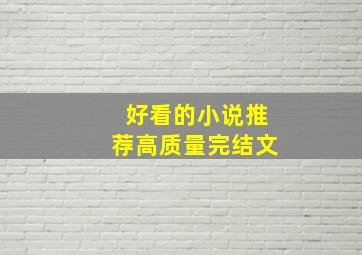 好看的小说推荐高质量完结文